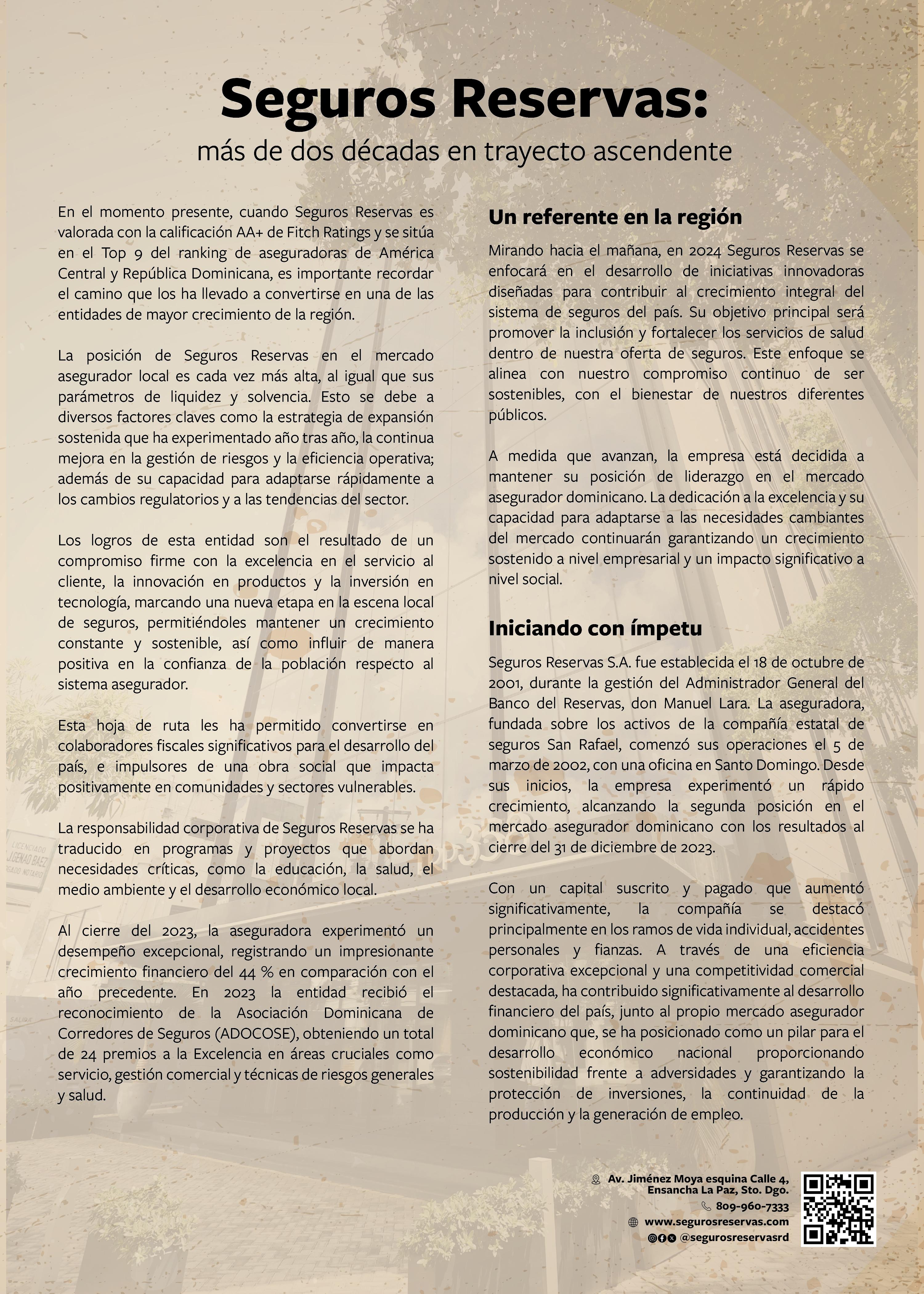 Seguros Reservas:
más de dos décadas en trayecto ascendente

En el momento presente, cuando Seguros Reservas es valorada con la calificación AA+ de Fitch Ratings y se sitúa en el Top 9 del ranking de aseguradoras de América Central y República Dominicana, es importante recordar el camino que los ha llevado a convertirse en una de las entidades de mayor crecimiento de la región.

La posición de Seguros Reservas en el mercado asegurador local es cada vez más alta, al igual que sus parámetros de liquidez y solvencia. Esto se debe a diversos factores claves como la estrategia de expansión sostenida que ha experimentado año tras año, la continua mejora en la gestión de riesgos y la eficiencia operativa; además de su capacidad para adaptarse rápidamente a los cambios regulatorios y a las tendencias del sector.

Los logros de esta entidad son el resultado de un compromiso firme con la excelencia en el servicio al cliente, la innovación en productos y la inversión en tecnología, marcando una nueva etapa en la escena local de seguros, permitiéndoles mantener un crecimiento constante y sostenible, así como influir de manera positiva en la confianza de la población respecto al sistema asegurador.

Esta hoja de ruta les ha permitido convertirse en colaboradores fiscales significativos para el desarrollo del país, e impulsores de una obra social que impacta positivamente en comunidades y sectores vulnerables.

La responsabilidad corporativa de Seguros Reservas se ha traducido en programas y proyectos que abordan necesidades críticas, como la educación, la salud, el medio ambiente y el desarrollo económico local.

Al cierre del 2023, la aseguradora experimentó un desempeño excepcional, registrando un impresionante crecimiento financiero del 44 % en comparación con el año precedente. En 2023 la entidad recibió el reconocimiento de la Asociación Dominicana de Corredores de Seguros (ADOCOSE), obteniendo un total de 24 premios a la Excelencia en áreas cruciales como servicio, gestión comercial y técnicas de riesgos generales y salud.

Un referente en la región

Mirando hacia el mañana, en 2024 Seguros Reservas se enfocará en el desarrollo de iniciativas innovadoras diseñadas para contribuir al crecimiento integral del sistema de seguros del país. Su objetivo principal será promover la inclusión y fortalecer los servicios de salud dentro de nuestra oferta de seguros. Este enfoque se alinea con nuestro compromiso continuo de ser sostenibles, con el bienestar de nuestros diferentes públicos.

A medida que avanzan, la empresa está decidida a mantener su posición de liderazgo en el mercado asegurador dominicano. La dedicación a la excelencia y su capacidad para adaptarse a las necesidades cambiantes del mercado continuarán garantizando un crecimiento sostenido a nivel empresarial y un impacto significativo a nivel social.

Iniciando con ímpetu

Seguros Reservas S.A. fue establecida el 18 de octubre de 2001, durante la gestión del Administrador General del Banco del Reservas, don Manuel Lara. La aseguradora, fundada sobre los activos de la compañía estatal de seguros San Rafael, comenzó sus operaciones el 5 de marzo de 2002, con una oficina en Santo Domingo. Desde sus inicios, la empresa experimentó un rápido crecimiento, alcanzando la segunda posición en el mercado asegurador dominicano con los resultados al cierre del 31 de diciembre de 2023.

Con un capital suscrito y pagado que aumentó significativamente, la compañía se destacó principalmente en los ramos de vida individual, accidentes personales y fianzas. A través de una eficiencia corporativa excepcional y una competitividad comercial destacada, ha contribuido significativamente al desarrollo financiero del país, junto al propio mercado asegurador dominicano que, se ha posicionado como un pilar para el desarrollo económico nacional proporcionando sostenibilidad frente a adversidades y garantizando la protección de inversiones, la continuidad de la producción y la generación de empleo.

Av. Jiménez Moya esquina Calle 4, Ensancha La Paz, Sto. Dgo.
809-960-7333
www.segurosreservas.com
@segurosreservasrd